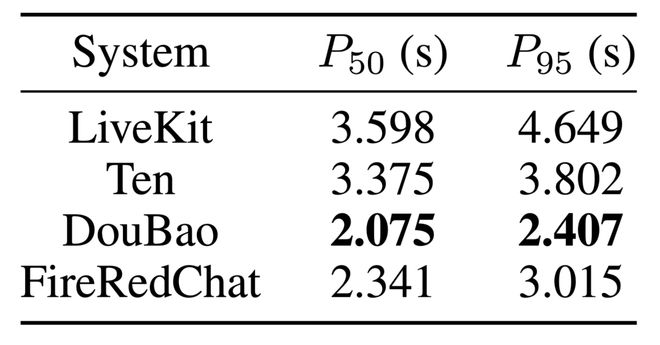 | System | $P_{50}$ (s) | $P_{95}$ (s) |
|---|---|---|
| LiveKit | 3.598 | 4.649 |
| Ten | 3.375 | 3.802 |
| DouBao | **2.075** | **2.407** |
| FireRedChat | 2.341 | 3.015 |